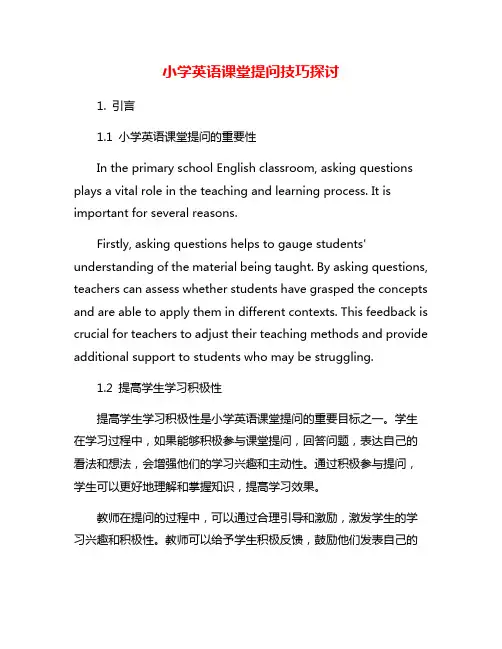 小学英语课堂提问技巧探讨

1. 引言

1.1 小学英语课堂提问的重要性

In the primary school English classroom, asking questions plays a vital role in the teaching and learning process. It is important for several reasons.

Firstly, asking questions helps to gauge students' understanding of the material being taught. By asking questions, teachers can assess whether students have grasped the concepts and are able to apply them in different contexts. This feedback is crucial for teachers to adjust their teaching methods and provide additional support to students who may be struggling.

1.2 提高学生学习积极性

提高学生学习积极性是小学英语课堂提问的重要目标之一。学生在学习过程中，如果能够积极参与课堂提问，回答问题，表达自己的看法和想法，会增强他们的学习兴趣和主动性。通过积极参与提问，学生可以更好地理解和掌握知识，提高学习效果。

教师在提问的过程中，可以通过合理引导和激励，激发学生的学习兴趣和积极性。教师可以给予学生积极反馈，鼓励他们发表自己的